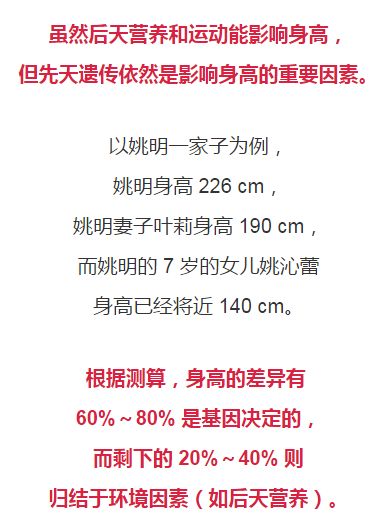 虽然后天营养和运动能影响身高，
但先天遗传依然是影响身高的重要因素。

以姚明一家子为例，
姚明身高 226 cm，
姚明妻子叶莉身高 190 cm，
而姚明的 7 岁的女儿姚沁蕾
身高已经将近 140 cm。

根据测算，身高的差异有
60%～80% 是基因决定的，
而剩下的 20%～40% 则
归结于环境因素（如后天营养）。